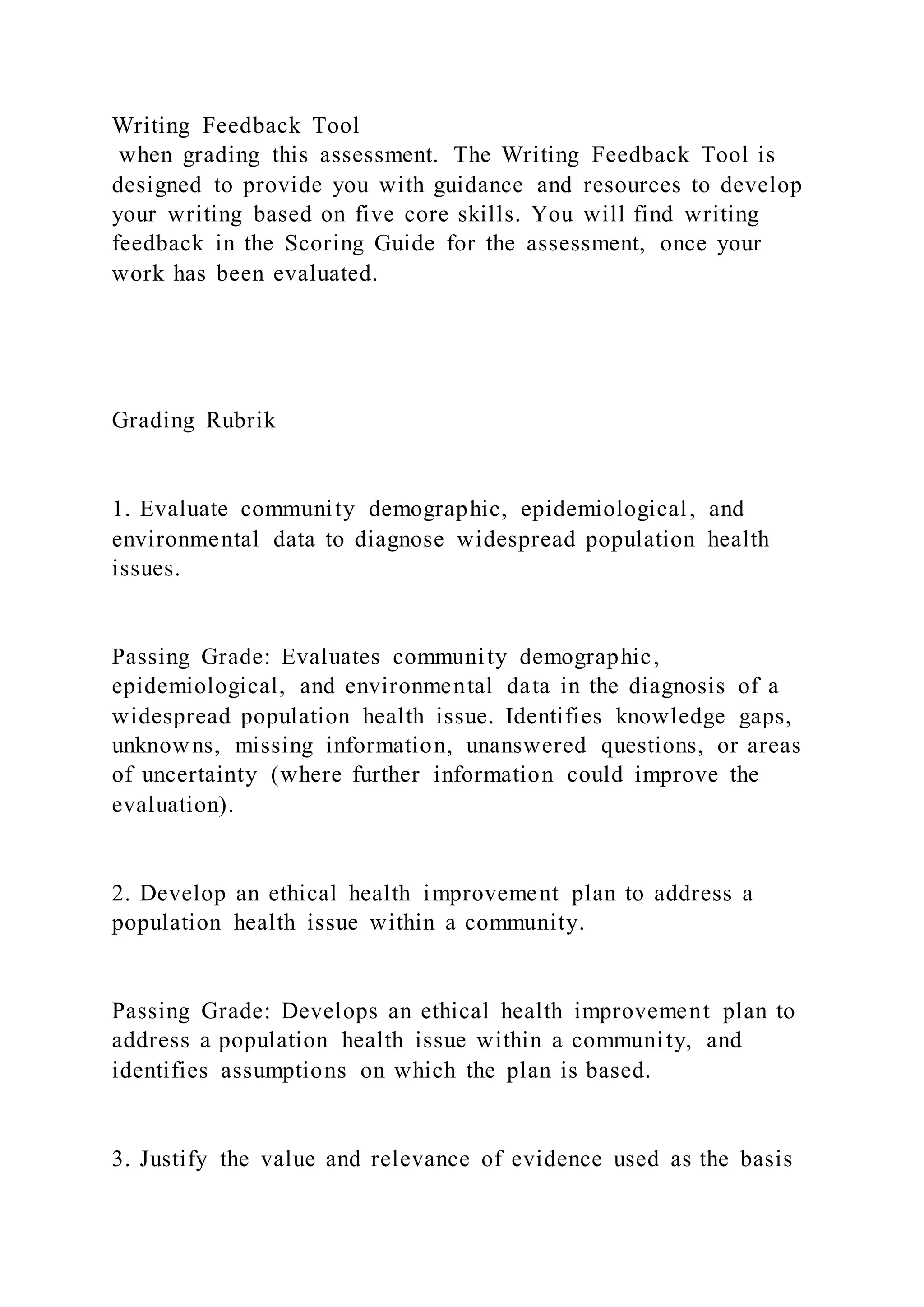 Writing Feedback Tool

when grading this assessment. The Writing Feedback Tool is designed to provide you with guidance and resources to develop your writing based on five core skills. You will find writing feedback in the Scoring Guide for the assessment, once your work has been evaluated.

Grading Rubrik

1. Evaluate community demographic, epidemiological, and environmental data to diagnose widespread population health issues.

Passing Grade: Evaluates community demographic, epidemiological, and environmental data in the diagnosis of a widespread population health issue. Identifies knowledge gaps, unknowns, missing information, unanswered questions, or areas of uncertainty (where further information could improve the evaluation).

2. Develop an ethical health improvement plan to address a population health issue within a community.

Passing Grade: Develops an ethical health improvement plan to address a population health issue within a community, and identifies assumptions on which the plan is based.

3. Justify the value and relevance of evidence used as the basis